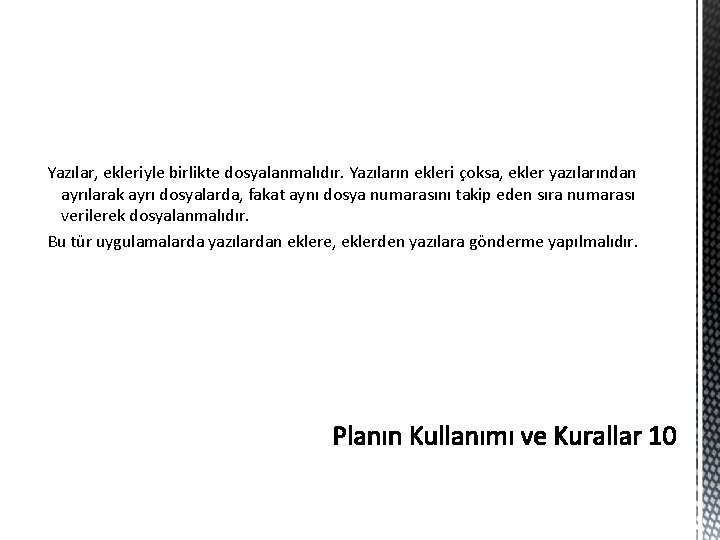 Yazılar, ekleriyle birlikte dosyalanmalıdır. Yazıların ekleri çoksa, ekler yazılarından ayrılarak ayrı dosyalarda, fakat aynı dosya numarasını takip eden sıra numarası verilerek dosyalanmalıdır.

Bu tür uygulamalarda yazılardan eklere, eklerden yazılara gönderme yapılmalıdır.

Planın Kullanımı ve Kurallar 10